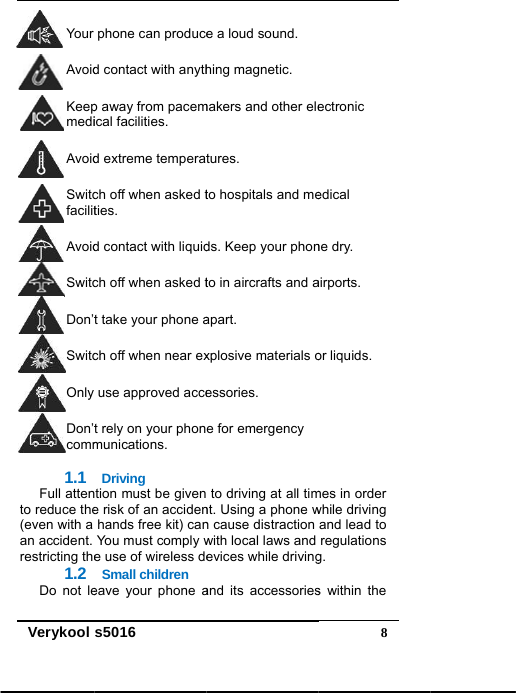 Your phone can produce a loud sound.

Avoid contact with anything magnetic.

Keep away from pacemakers and other electronic medical facilities.

Avoid extreme temperatures.

Switch off when asked to hospitals and medical facilities.

Avoid contact with liquids. Keep your phone dry.

Switch off when asked to in aircrafts and airports.

Don't take your phone apart.

Switch off when near explosive materials or liquids.

Only use approved accessories.

Don't rely on your phone for emergency communications.

1.1 Driving

Full attention must be given to driving at all times in order to reduce the risk of an accident. Using a phone while driving (even with a hands free kit) can cause distraction and lead to an accident. You must comply with local laws and regulations restricting the use of wireless devices while driving.

1.2 Small children

Do not leave your phone and its accessories within the

Verykool s5016 8